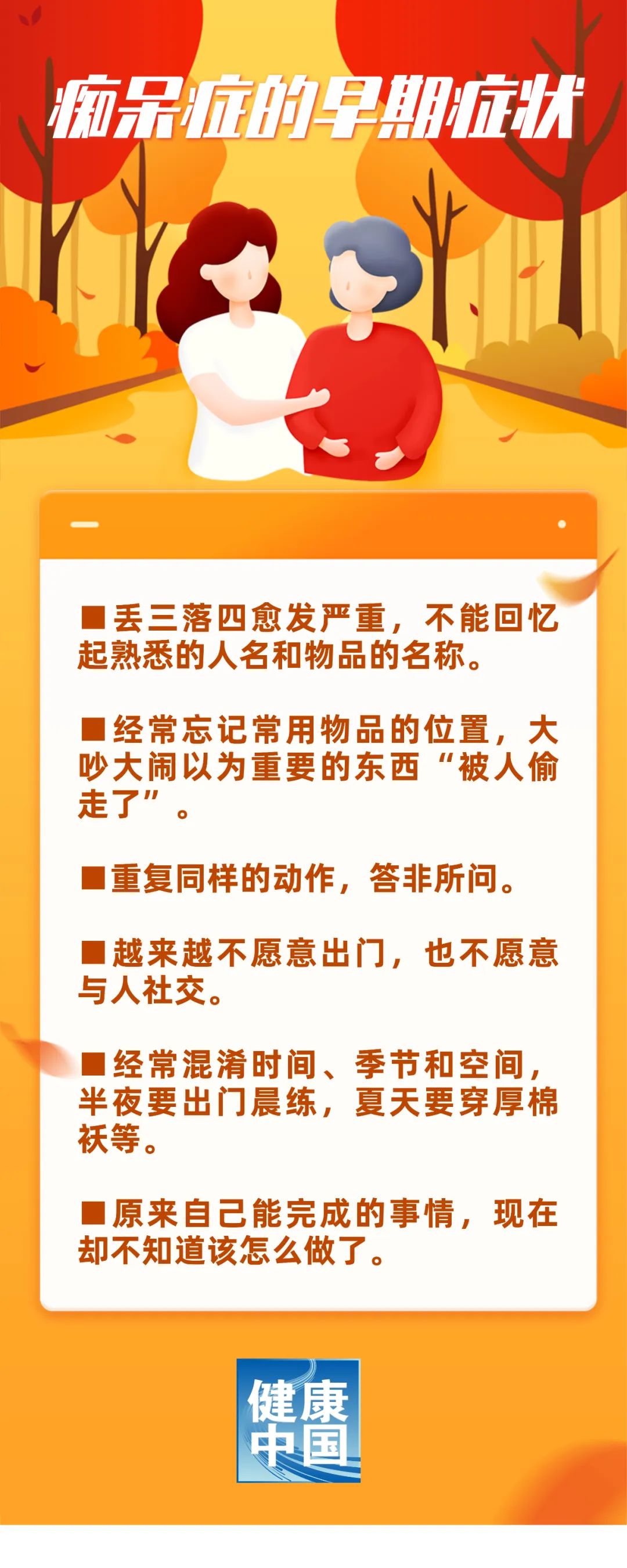 痴呆症的早期症状

■丢三落四愈发严重，不能回忆起熟悉的人名和物品的名称。

■经常忘记常用物品的位置，大吵大闹以为重要的东西“被人偷走了”。

■重复同样的动作，答非所问。

■越来越不愿意出门，也不愿意与人社交。

■经常混淆时间、季节和空间，半夜要出门晨练，夏天要穿厚棉袄等。

■原来自己能完成的事情，现在却不知道该怎么做了。

健康中国